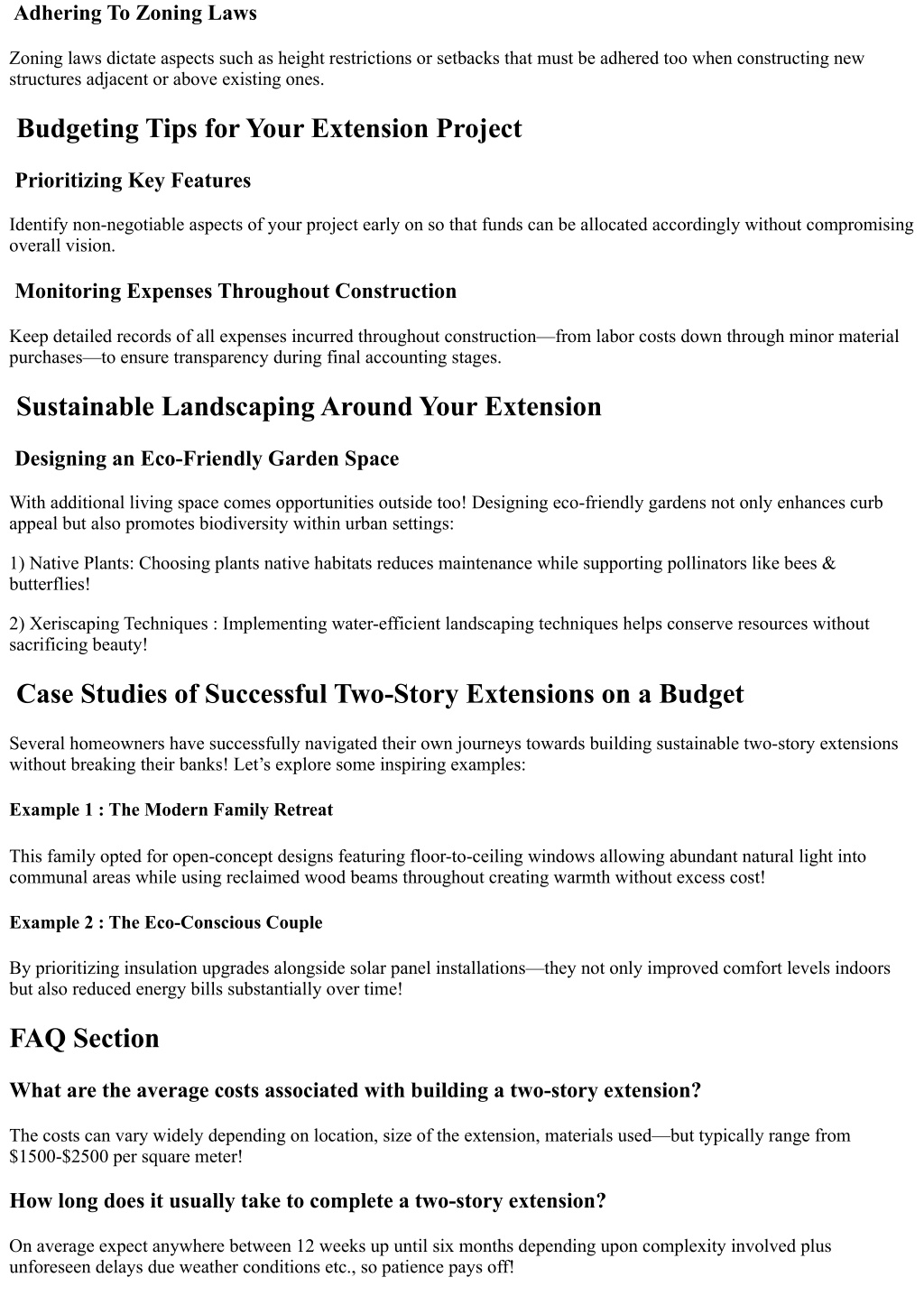 Adhering To Zoning Laws

Zoning laws dictate aspects such as height restrictions or setbacks that must be adhered too when constructing new structures adjacent or above existing ones.

Budgeting Tips for Your Extension Project

Prioritizing Key Features

Identify non-negotiable aspects of your project early on so that funds can be allocated accordingly without compromising overall vision.

Monitoring Expenses Throughout Construction

Keep detailed records of all expenses incurred throughout construction—from labor costs down through minor material purchases—to ensure transparency during final accounting stages.

Sustainable Landscaping Around Your Extension

Designing an Eco-Friendly Garden Space

With additional living space comes opportunities outside too! Designing eco-friendly gardens not only enhances curb appeal but also promotes biodiversity within urban settings:

1) Native Plants: Choosing plants native habitats reduces maintenance while supporting pollinators like bees & butterflies!

2) Xeriscaping Techniques : Implementing water-efficient landscaping techniques helps conserve resources without sacrificing beauty!

Case Studies of Successful Two-Story Extensions on a Budget

Several homeowners have successfully navigated their own journeys towards building sustainable two-story extensions without breaking their banks! Let's explore some inspiring examples:

Example 1 : The Modern Family Retreat

This family opted for open-concept designs featuring floor-to-ceiling windows allowing abundant natural light into communal areas while using reclaimed wood beams throughout creating warmth without excess cost!

Example 2 : The Eco-Conscious Couple

By prioritizing insulation upgrades alongside solar panel installations—they not only improved comfort levels indoors but also reduced energy bills substantially over time!

FAQ Section

What are the average costs associated with building a two-story extension?

The costs can vary widely depending on location, size of the extension, materials used—but typically range from \$1500-\$2500 per square meter!

How long does it usually take to complete a two-story extension?

On average expect anywhere between 12 weeks up until six months depending upon complexity involved plus unforeseen delays due weather conditions etc., so patience pays off!